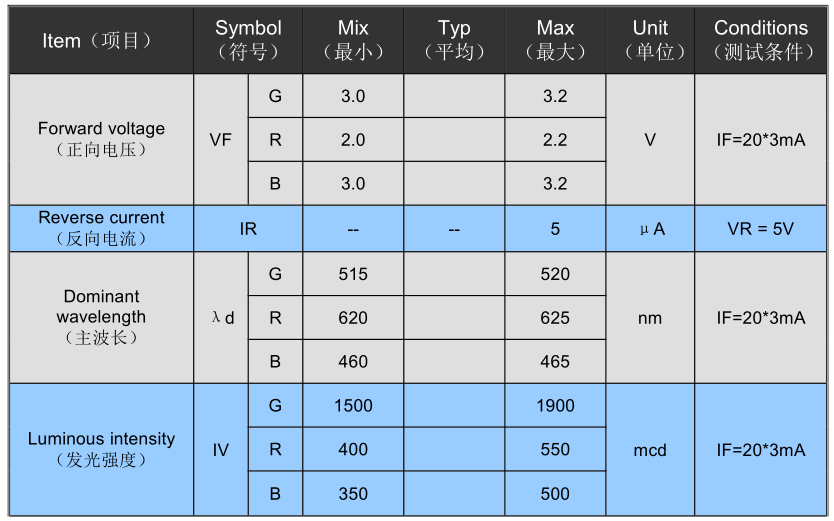 | Item（项目） | Symbol（符号） |  | Mix（最小） | Typ（平均） | Max（最大） | Unit（单位） | Conditions（测试条件） |
|---|---|---|---|---|---|---|---|
| Forward voltage（正向电压） | VF | G | 3.0 |  | 3.2 | V | IF=20*3mA |
|  |  | R | 2.0 |  | 2.2 |  |  |
|  |  | B | 3.0 |  | 3.2 |  |  |
| Reverse current（反向电流） | IR |  | -- | -- | 5 | μA | VR = 5V |
| Dominant wavelength（主波长） | λd | G | 515 |  | 520 | nm | IF=20*3mA |
|  |  | R | 620 |  | 625 |  |  |
|  |  | B | 460 |  | 465 |  |  |
| Luminous intensity（发光强度） | IV | G | 1500 |  | 1900 | mcd | IF=20*3mA |
|  |  | R | 400 |  | 550 |  |  |
|  |  | B | 350 |  | 500 |  |  |